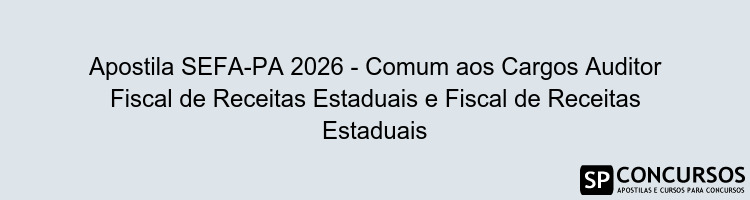 Apostila SEFA-PA 2026 - Comum aos Cargos Auditor Fiscal de Receitas Estaduais e Fiscal de Receitas Estaduais

SP CONCURSOS
APOSTILAS E CURSOS PARA CONCURSOS